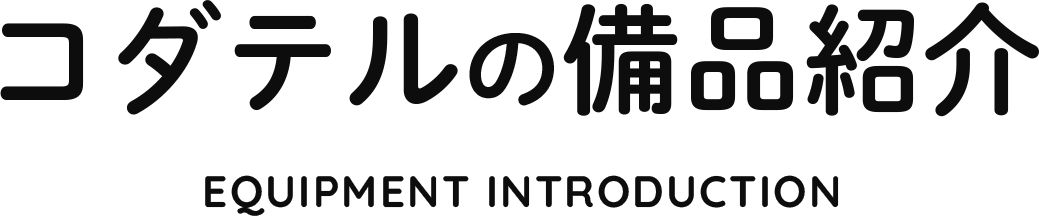 コダテルの備品紹介

EQUIPMENT INTRODUCTION